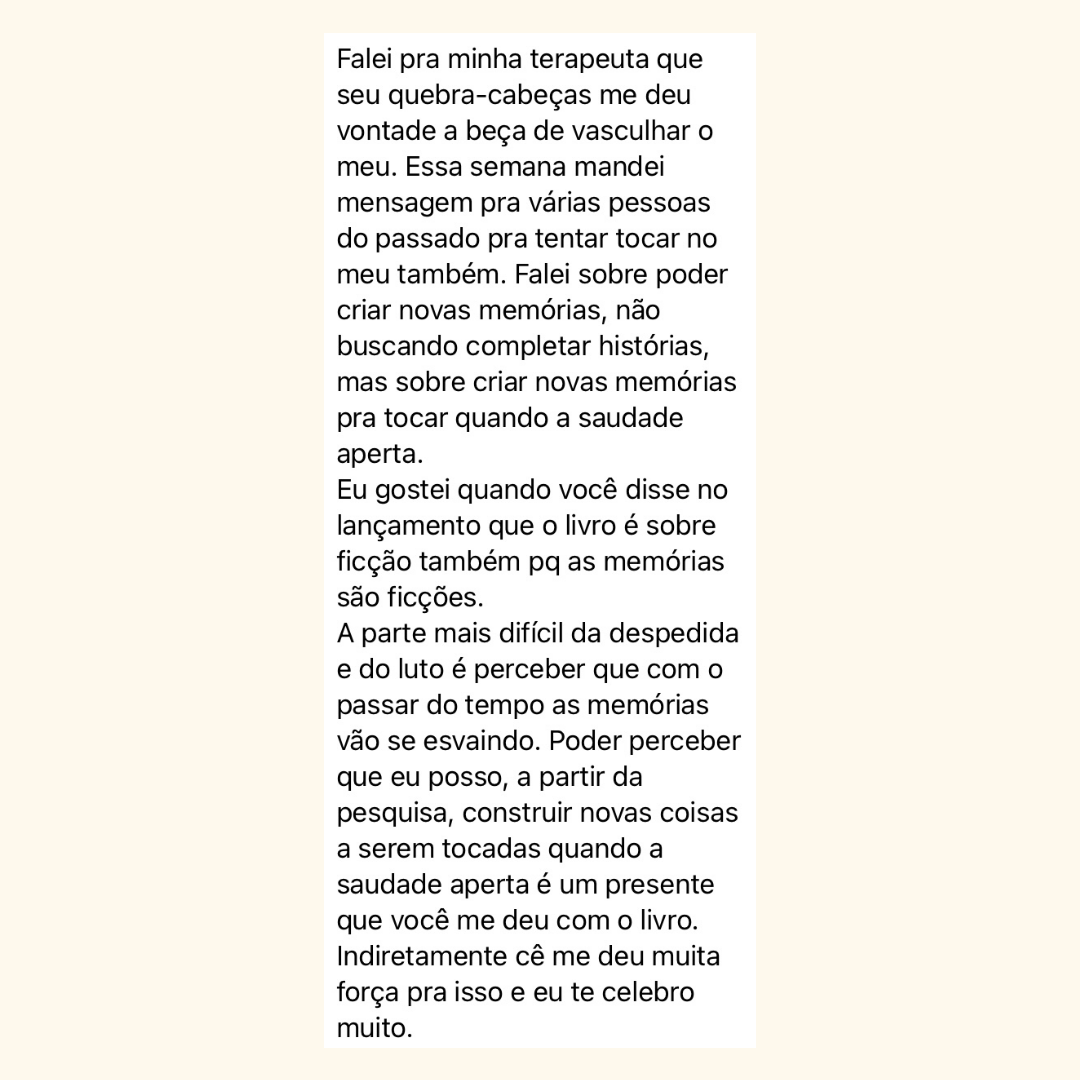 Falei pra minha terapeuta que seu quebra-cabeças me deu vontade a beça de vasculhar o meu. Essa semana mandei mensagem pra várias pessoas do passado pra tentar tocar no meu também. Falei sobre poder criar novas memórias, não buscando completar histórias, mas sobre criar novas memórias pra tocar quando a saudade aperta.
Eu gostei quando você disse no lançamento que o livro é sobre ficção também pq as memórias são ficções.
A parte mais difícil da despedida e do luto é perceber que com o passar do tempo as memórias vão se esvaindo. Poder perceber que eu posso, a partir da pesquisa, construir novas coisas a serem tocadas quando a saudade aperta é um presente que você me deu com o livro. Indiretamente cê me deu muita força pra isso e eu te celebro muito.